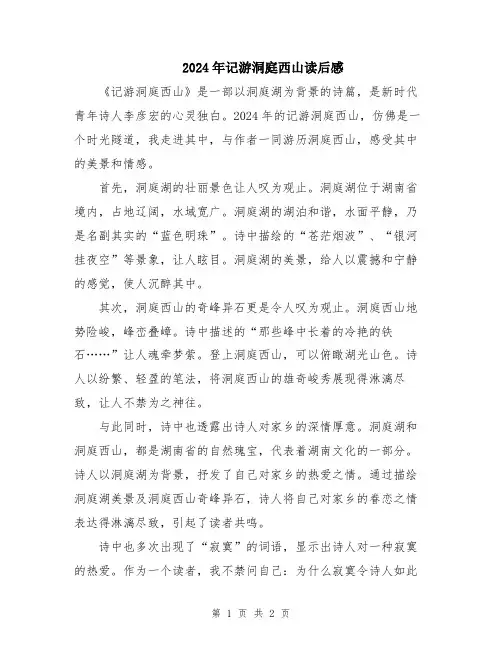 2024年记游洞庭西山读后感

《记游洞庭西山》是一部以洞庭湖为背景的诗篇，是新时代青年诗人李彦宏的心灵独白。2024年的记游洞庭西山，仿佛是一个时光隧道，我走进其中，与作者一同游历洞庭西山，感受其中的美景和情感。

首先，洞庭湖的壮丽景色让人叹为观止。洞庭湖位于湖南省境内，占地辽阔，水域宽广。洞庭湖的湖泊和谐，水面平静，乃是名副其实的“蓝色明珠”。诗中描绘的“苍茫烟波”、“银河挂夜空”等景象，让人眩目。洞庭湖的美景，给人以震撼和宁静的感觉，使人沉醉其中。

其次，洞庭西山的奇峰异石更是令人叹为观止。洞庭西山地势险峻，峰峦叠嶂。诗中描述的“那些峰中长着的冷艳的铁石……”让人魂牵梦萦。登上洞庭西山，可以俯瞰湖光山色。诗人以纷繁、轻盈的笔法，将洞庭西山的雄奇峻秀展现得淋漓尽致，让人不禁为之神往。

与此同时，诗中也透露出诗人对家乡的深情厚意。洞庭湖和洞庭西山，都是湖南省的自然瑰宝，代表着湖南文化的一部分。诗人以洞庭湖为背景，抒发了自己对家乡的热爱之情。通过描绘洞庭湖美景及洞庭西山奇峰异石，诗人将自己对家乡的眷恋之情表达得淋漓尽致，引起了读者共鸣。

诗中也多次出现了“寂寞”的词语，显示出诗人对一种寂寞的热爱。作为一个读者，我不禁问自己：为什么寂寞令诗人如此

第 1 页 共 2 页